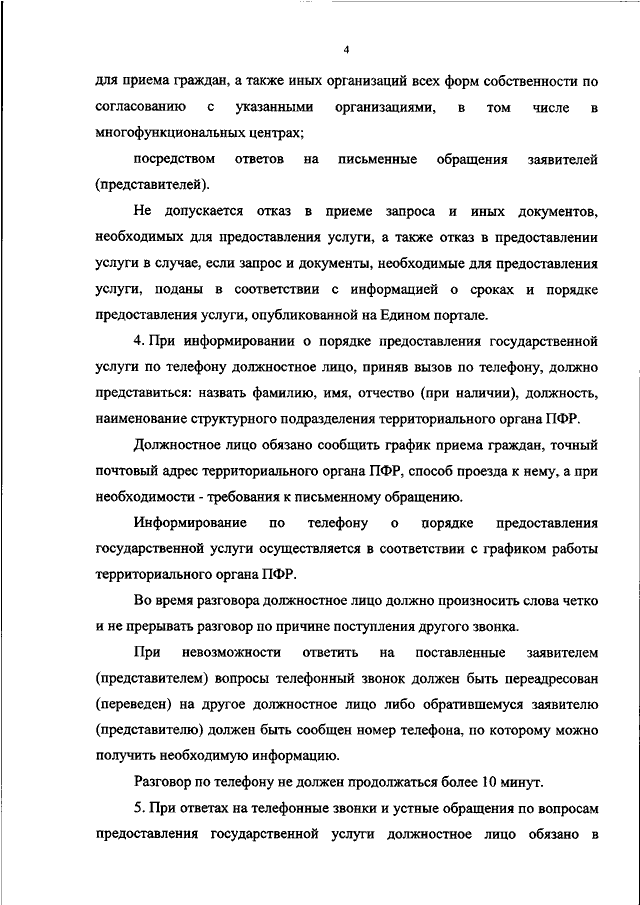 4

для приема граждан, а также иных организаций всех форм собственности по согласованию с указанными организациями, в том числе в многофункциональных центрах;

посредством ответов на письменные обращения заявителей (представителей).

Не допускается отказ в приеме запроса и иных документов, необходимых для предоставления услуги, а также отказ в предоставлении услуги в случае, если запрос и документы, необходимые для предоставления услуги, поданы в соответствии с информацией о сроках и порядке предоставления услуги, опубликованной на Едином портале.

4. При информировании о порядке предоставления государственной услуги по телефону должностное лицо, приняв вызов по телефону, должно представиться: назвать фамилию, имя, отчество (при наличии), должность, наименование структурного подразделения территориального органа ПФР.

Должностное лицо обязано сообщить график приема граждан, точный почтовый адрес территориального органа ПФР, способ проезда к нему, а при необходимости - требования к письменному обращению.

Информирование по телефону о порядке предоставления государственной услуги осуществляется в соответствии с графиком работы территориального органа ПФР.

Во время разговора должностное лицо должно произносить слова четко и не прерывать разговор по причине поступления другого звонка.

При невозможности ответить на поставленные заявителем (представителем) вопросы телефонный звонок должен быть переадресован (переведен) на другое должностное лицо либо обратившемуся заявителю (представителю) должен быть сообщен номер телефона, по которому можно получить необходимую информацию.

Разговор по телефону не должен продолжаться более 10 минут.

5. При ответах на телефонные звонки и устные обращения по вопросам предоставления государственной услуги должностное лицо обязано в